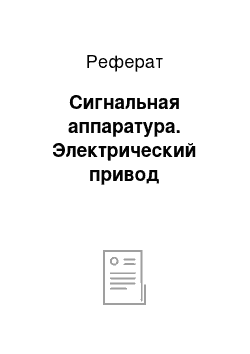 Реферат

Сигнальная аппаратура. Электрический привод